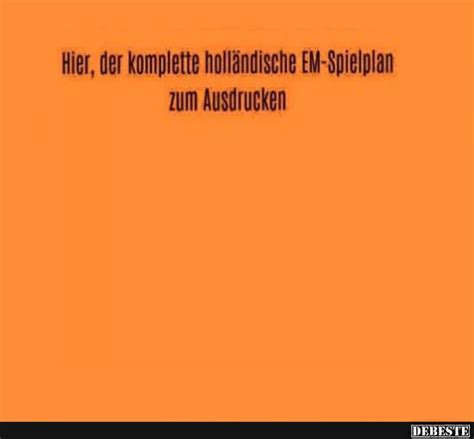 Hier, der komplette holländische EM-Spielplan zum Ausdrucken

DEBESTE